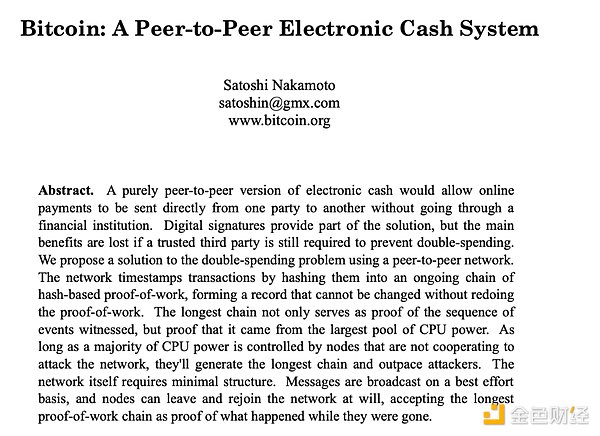 Bitcoin: A Peer-to-Peer Electronic Cash System

Satoshi Nakamoto
satoshin@gmx.com
www.bitcoin.org

Abstract. A purely peer-to-peer version of electronic cash would allow online payments to be sent directly from one party to another without going through a financial institution. Digital signatures provide part of the solution, but the main benefits are lost if a trusted third party is still required to prevent double-spending. We propose a solution to the double-spending problem using a peer-to-peer network. The network timestamps transactions by hashing them into an ongoing chain of hash-based proof-of-work, forming a record that cannot be changed without redoing the proof-of-work. The longest chain not only serves as proof of the sequence of events witnessed, but proof that it came from the largest pool of CPU power. As long as a majority of CPU power is controlled by nodes that are not cooperating to attack the network, they'll generate the longest chain and outpace attackers. The network itself requires minimal structure. Messages are broadcast on a best effort basis, and nodes can leave and rejoin the network at will, accepting the longest proof-of-work chain as proof of what happened while they were gone.

金色财经